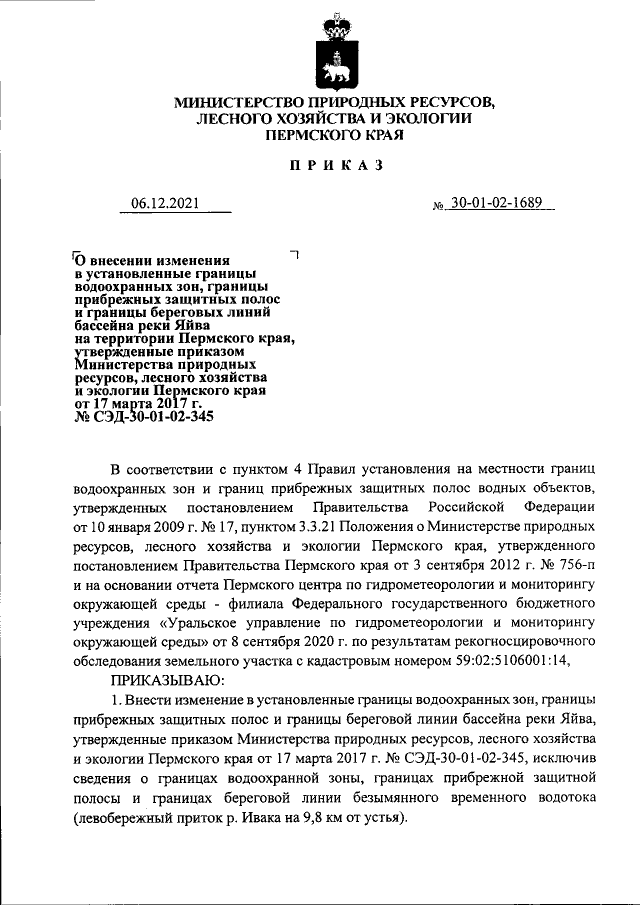 МИНИСТЕРСТВО ПРИРОДНЫХ РЕСУРСОВ, ЛЕСНОГО ХОЗЯЙСТВА И ЭКОЛОГИИ ПЕРМСКОГО КРАЯ

ПРИКАЗ

06.12.2021

№ 30-01-02-1689

О внесении изменения в установленные границы водоохранных зон, границы прибрежных защитных полос и границы береговых линий бассейна реки Яйва на территории Пермского края, утвержденные приказом Министерства природных ресурсов, лесного хозяйства и экологии Пермского края от 17 марта 2017 г. № СЭД-30-01-02-345

В соответствии с пунктом 4 Правил установления на местности границ водоохранных зон и границ прибрежных защитных полос водных объектов, утвержденных постановлением Правительства Российской Федерации от 10 января 2009 г. № 17, пунктом 3.3.21 Положения о Министерстве природных ресурсов, лесного хозяйства и экологии Пермского края, утвержденного постановлением Правительства Пермского края от 3 сентября 2012 г. № 756-п и на основании отчета Пермского центра по гидрометеорологии и мониторингу окружающей среды - филиала Федерального государственного бюджетного учреждения «Уральское управление по гидрометеорологии и мониторингу окружающей среды» от 8 сентября 2020 г. по результатам рекогносцировочного обследования земельного участка с кадастровым номером 59:02:5106001:14,

ПРИКАЗЫВАЮ:

1. Внести изменение в установленные границы водоохранных зон, границы прибрежных защитных полос и границы береговой линии бассейна реки Яйва, утвержденные приказом Министерства природных ресурсов, лесного хозяйства и экологии Пермского края от 17 марта 2017 г. № СЭД-30-01-02-345, исключив сведения о границах водоохранной зоны, границах прибрежной защитной полосы и границах береговой линии безымянного временного водотока (левобережный приток р. Ивака на 9,8 км от устья).